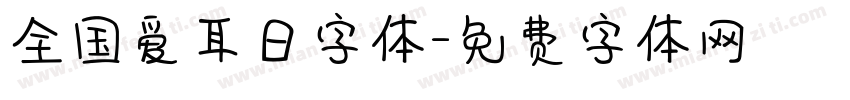 全国爱耳日字体-免费字体网